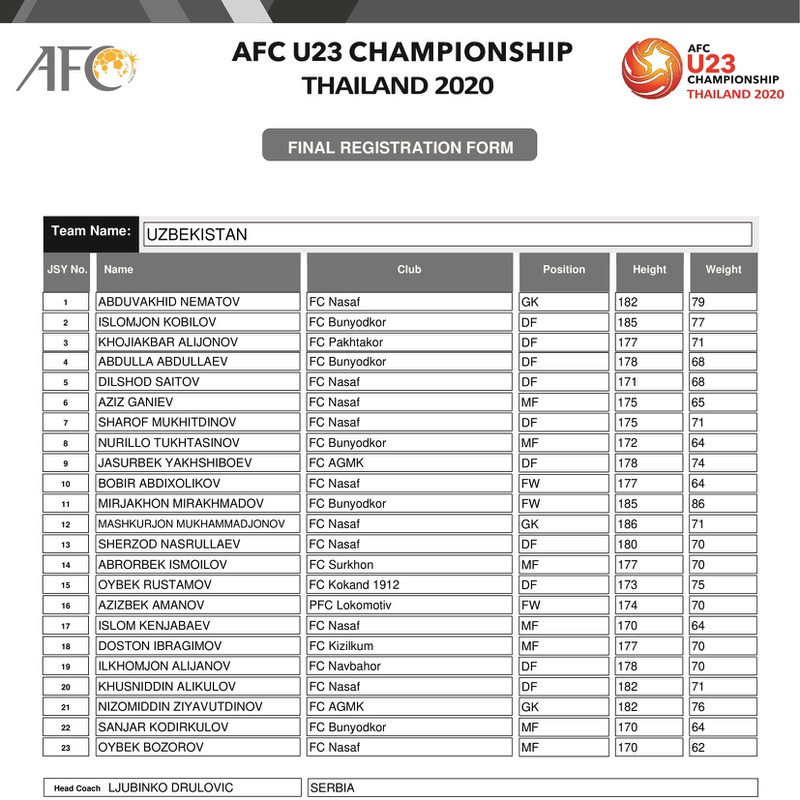 AFC

AFC U23 CHAMPIONSHIP
THAILAND 2020

AFC
U23
CHAMPIONSHIP
THAILAND 2020

FINAL REGISTRATION FORM

Team Name: UZBEKISTAN

| JSY No. | Name | Club | Position | Height | Weight |
|---|---|---|---|---|---|
| 1 | ABDUVAKHID NEMATOV | FC Nasaf | GK | 182 | 79 |
| 2 | ISLOMJON KOBILOV | FC Bunyodkor | DF | 185 | 77 |
| 3 | KHOJIAKBAR ALIJONOV | FC Pakhtakor | DF | 177 | 71 |
| 4 | ABDULLA ABDULLAEV | FC Bunyodkor | DF | 178 | 68 |
| 5 | DILSHOD SAITOV | FC Nasaf | DF | 171 | 68 |
| 6 | AZIZ GANIEV | FC Nasaf | MF | 175 | 65 |
| 7 | SHAROF MUKHITDINOV | FC Nasaf | DF | 175 | 71 |
| 8 | NURILLO TUKHTASINOV | FC Bunyodkor | MF | 172 | 64 |
| 9 | JASURBEK YAKHSHIBOEV | FC AGMK | DF | 178 | 74 |
| 10 | BOBIR ABDIXOLIKOV | FC Nasaf | FW | 177 | 64 |
| 11 | MIRJAKHON MIRAKHMADOV | FC Bunyodkor | FW | 185 | 86 |
| 12 | MASHKURJON MUKHAMMADJONOV | FC Nasaf | GK | 186 | 71 |
| 13 | SHERZOD NASRULLAEV | FC Nasaf | DF | 180 | 70 |
| 14 | ABRORBEK ISMOILOV | FC Surkhon | MF | 177 | 70 |
| 15 | OYBEK RUSTAMOV | FC Kokand 1912 | DF | 173 | 75 |
| 16 | AZIZBEK AMANOV | PFC Lokomotiv | FW | 174 | 70 |
| 17 | ISLOM KENJABAEV | FC Nasaf | MF | 170 | 64 |
| 18 | DOSTON IBRAGIMOV | FC Kizilkum | MF | 177 | 70 |
| 19 | ILKHOMJON ALIJANOV | FC Navbahor | DF | 178 | 70 |
| 20 | KHUSNIDDIN ALIKULOV | FC Nasaf | DF | 182 | 71 |
| 21 | NIZOMIDDIN ZIYAVUTDINOV | FC AGMK | GK | 182 | 76 |
| 22 | SANJAR KODIRKULOV | FC Bunyodkor | MF | 170 | 64 |
| 23 | OYBEK BOZOROV | FC Nasaf | MF | 170 | 62 |

Head Coach LJUBINKO DRULOVIC SERBIA